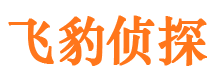 飞豹侦探